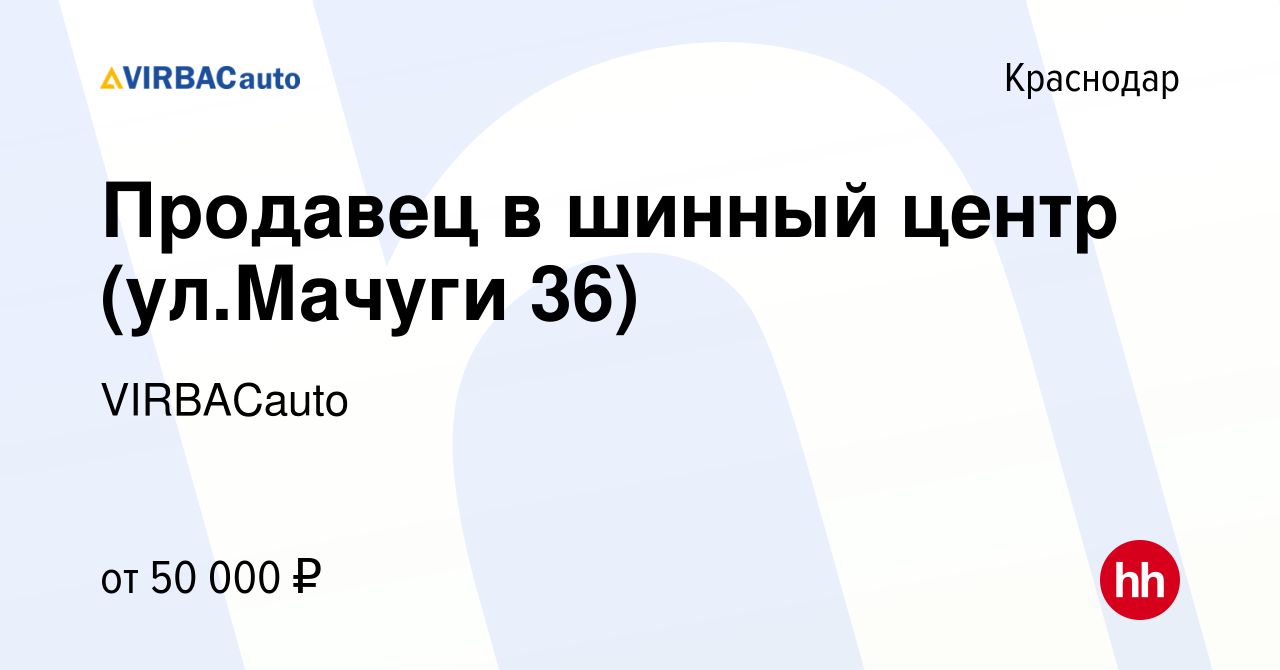 VIRBACauto

Краснодар

Продавец в шинный центр (ул.Мачуги 36)

VIRBACauto

от 50 000 ₽

hh